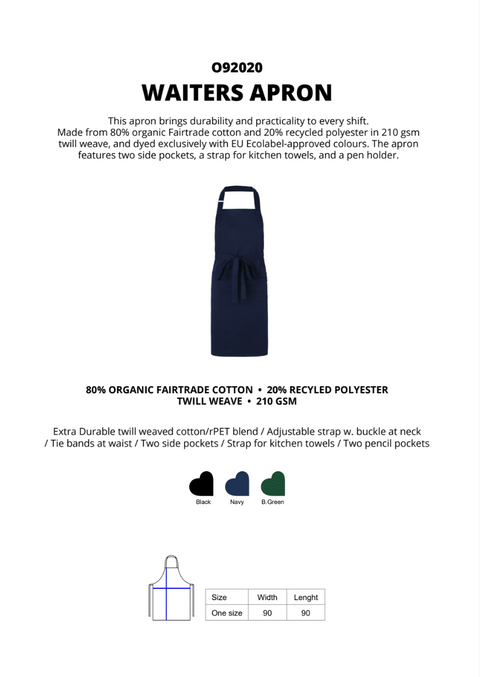 O92020

WAITERS APRON

This apron brings durability and practicality to every shift. Made from 80% organic Fairtrade cotton and 20% recycled polyester in 210 gsm twill weave, and dyed exclusively with EU Ecolabel-approved colours. The apron features two side pockets, a strap for kitchen towels, and a pen holder.

80% ORGANIC FAIRTRADE COTTON • 20% RECYLED POLYESTER
TWILL WEAVE • 210 GSM

Extra Durable twill weaved cotton/rPET blend / Adjustable strap w. buckle at neck / Tie bands at waist / Two side pockets / Strap for kitchen towels / Two pencil pockets

Black Navy B.Green

| Size | Width | Lenght |
|---|---|---|
| One size | 90 | 90 |